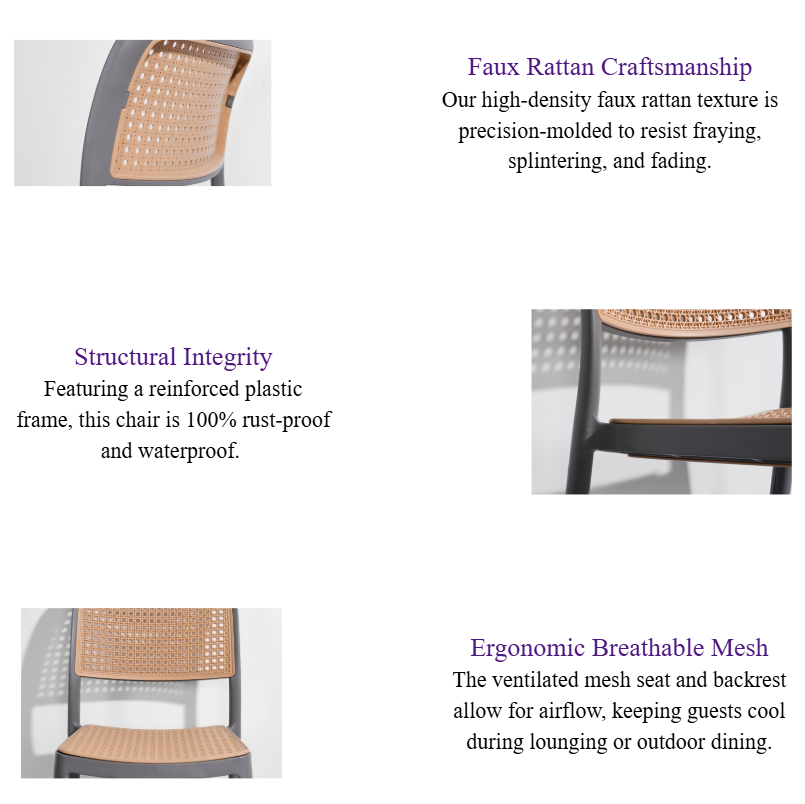 Faux Rattan Craftsmanship
Our high-density faux rattan texture is precision-molded to resist fraying, splintering, and fading.

Structural Integrity
Featuring a reinforced plastic frame, this chair is 100% rust-proof and waterproof.

Ergonomic Breathable Mesh
The ventilated mesh seat and backrest allow for airflow, keeping guests cool during lounging or outdoor dining.